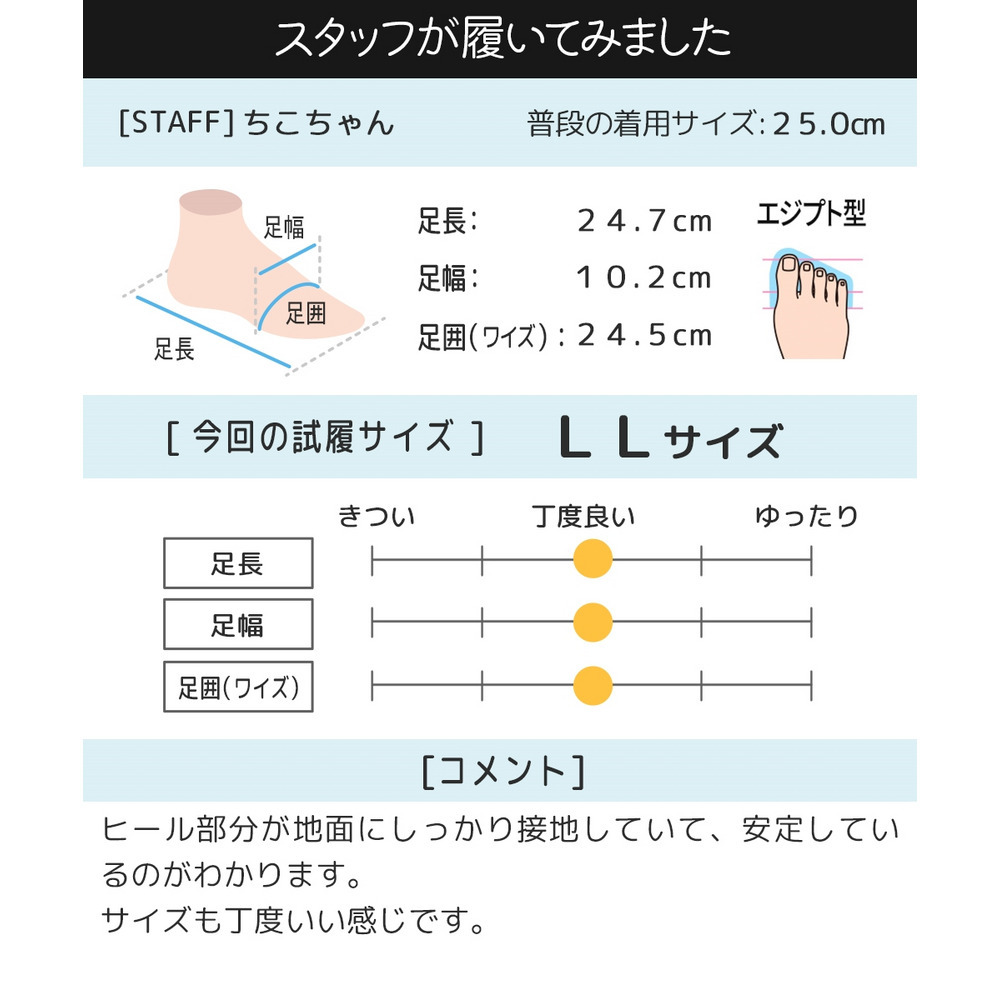 スタッフが履いてみました

[STAFF]ちこちゃん

普段の着用サイズ:25.0㎝

足幅

足囲

足長

足長: 24.7cm

足幅: 10.2cm

足囲(ワイズ):24.5cm

エジプト型

[今回の試履サイズ]

LLサイズ

きつい 丁度良い ゆったり

足長

足幅

足囲(ワイズ)

[コメント]

ヒール部分が地面にしっかり接地していて、安定しているのがわかります。

サイズも丁度いい感じです。